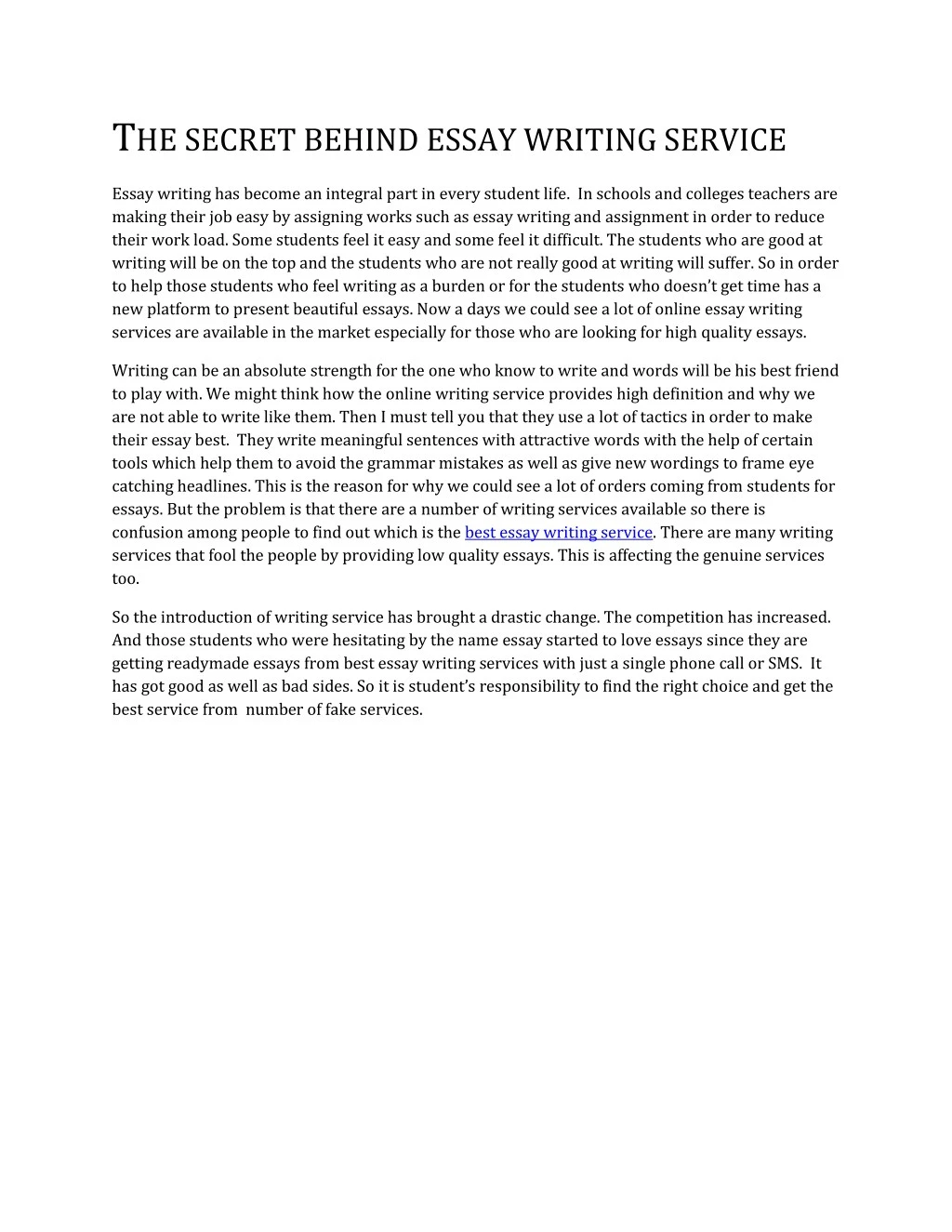 THE SECRET BEHIND ESSAY WRITING SERVICE

Essay writing has become an integral part in every student life. In schools and colleges teachers are making their job easy by assigning works such as essay writing and assignment in order to reduce their work load. Some students feel it easy and some feel it difficult. The students who are good at writing will be on the top and the students who are not really good at writing will suffer. So in order to help those students who feel writing as a burden or for the students who doesn't get time has a new platform to present beautiful essays. Now a days we could see a lot of online essay writing services are available in the market especially for those who are looking for high quality essays.

Writing can be an absolute strength for the one who know to write and words will be his best friend to play with. We might think how the online writing service provides high definition and why we are not able to write like them. Then I must tell you that they use a lot of tactics in order to make their essay best. They write meaningful sentences with attractive words with the help of certain tools which help them to avoid the grammar mistakes as well as give new wordings to frame eye catching headlines. This is the reason for why we could see a lot of orders coming from students for essays. But the problem is that there are a number of writing services available so there is confusion among people to find out which is the best essay writing service. There are many writing services that fool the people by providing low quality essays. This is affecting the genuine services too.

So the introduction of writing service has brought a drastic change. The competition has increased. And those students who were hesitating by the name essay started to love essays since they are getting readymade essays from best essay writing services with just a single phone call or SMS. It has got good as well as bad sides. So it is student's responsibility to find the right choice and get the best service from number of fake services.